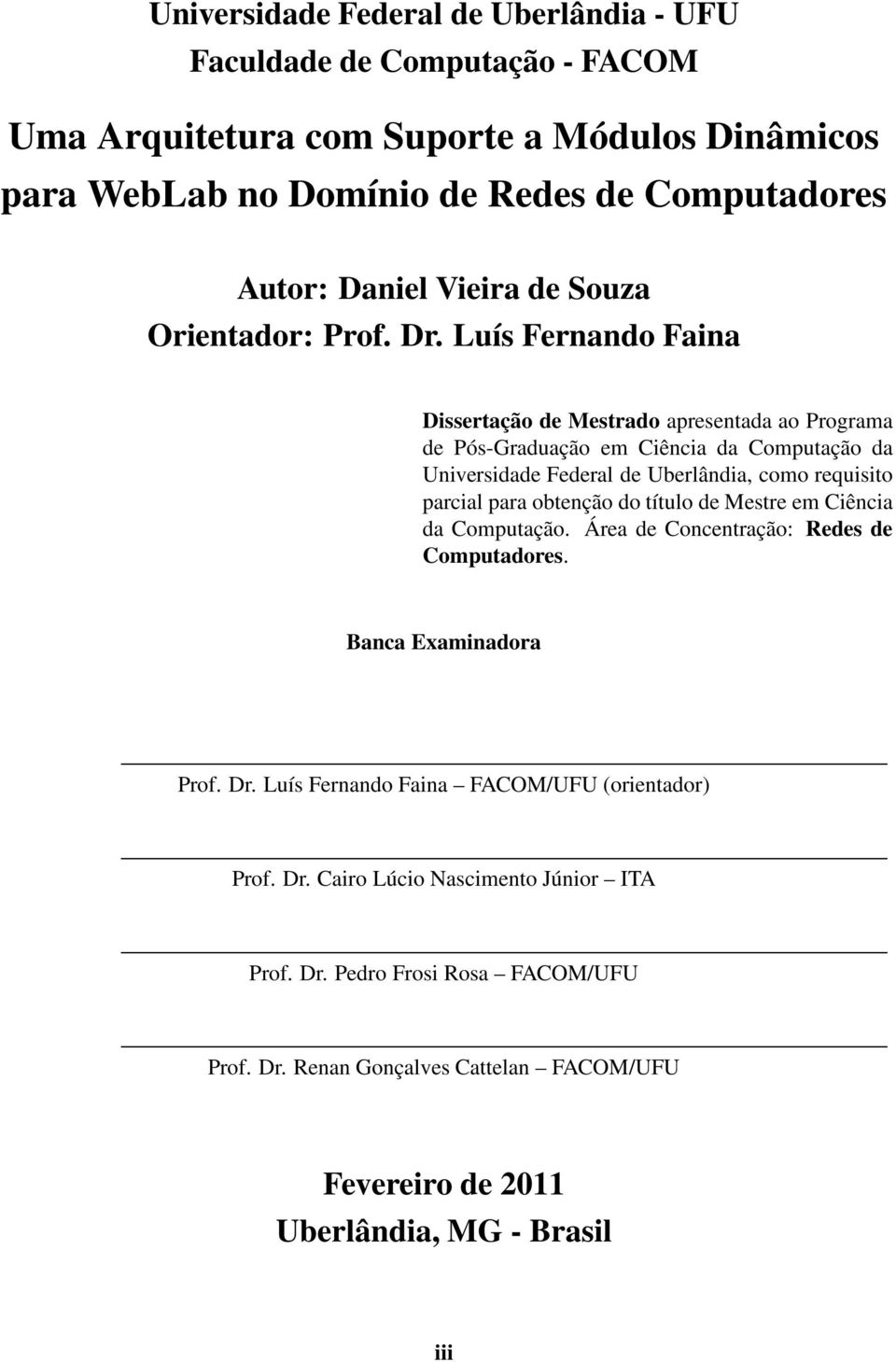 Universidade Federal de Uberlândia - UFU
Faculdade de Computação - FACOM

Uma Arquitetura com Suporte a Módulos Dinâmicos para WebLab no Domínio de Redes de Computadores

Autor: Daniel Vieira de Souza
Orientador: Prof. Dr. Luís Fernando Faina

Dissertação de Mestrado apresentada ao Programa de Pós-Graduação em Ciência da Computação da Universidade Federal de Uberlândia, como requisito parcial para obtenção do título de Mestre em Ciência da Computação. Área de Concentração: Redes de Computadores.

Banca Examinadora

Prof. Dr. Luís Fernando Faina – FACOM/UFU (orientador)

Prof. Dr. Cairo Lúcio Nascimento Júnior – ITA

Prof. Dr. Pedro Frosi Rosa – FACOM/UFU

Prof. Dr. Renan Gonçalves Cattelan – FACOM/UFU

Fevereiro de 2011
Uberlândia, MG - Brasil

iii